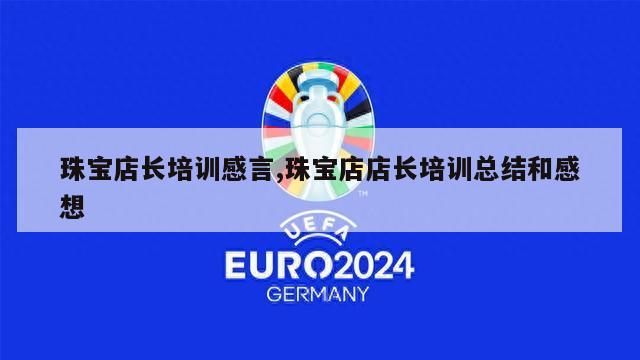 珠宝店长培训感言,珠宝店店长培训总结和感想

TM

UEFA

EURO2024

GERMANY